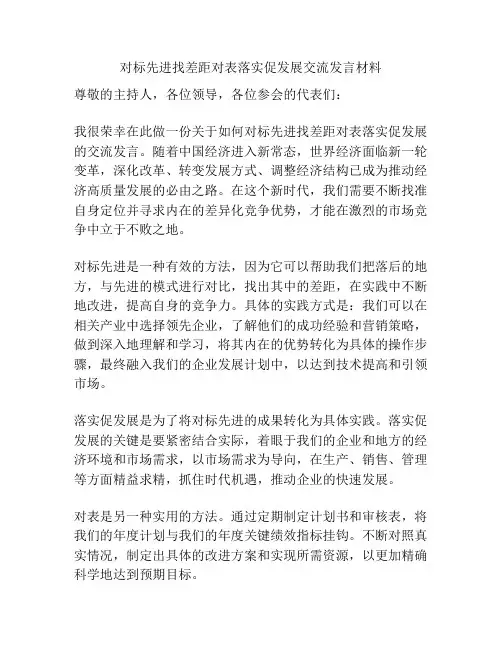 对标先进找差距对表落实促发展交流发言材料

尊敬的主持人，各位领导，各位参会的代表们：

我很荣幸在此做一份关于如何对标先进找差距对表落实促发展的交流发言。随着中国经济进入新常态，世界经济面临新一轮变革，深化改革、转变发展方式、调整经济结构已成为推动经济高质量发展的必由之路。在这个新时代，我们需要不断找准自身定位并寻求内在的差异化竞争优势，才能在激烈的市场竞争中立于不败之地。

对标先进是一种有效的方法，因为它可以帮助我们把落后的地方，与先进的模式进行对比，找出其中的差距，在实践中不断地改进，提高自身的竞争力。具体的实践方式是：我们可以在相关产业中选择领先企业，了解他们的成功经验和营销策略，做到深入地理解和学习，将其内在的优势转化为具体的操作步骤，最终融入我们的企业发展计划中，以达到技术提高和引领市场。

落实促发展是为了将对标先进的成果转化为具体实践。落实促发展的关键是要紧密结合实际，着眼于我们的企业和地方的经济环境和市场需求，以市场需求为导向，在生产、销售、管理等方面精益求精，抓住时代机遇，推动企业的快速发展。

对表是另一种实用的方法。通过定期制定计划书和审核表，将我们的年度计划与我们的年度关键绩效指标挂钩。不断对照真实情况，制定出具体的改进方案和实现所需资源，以更加精确科学地达到预期目标。